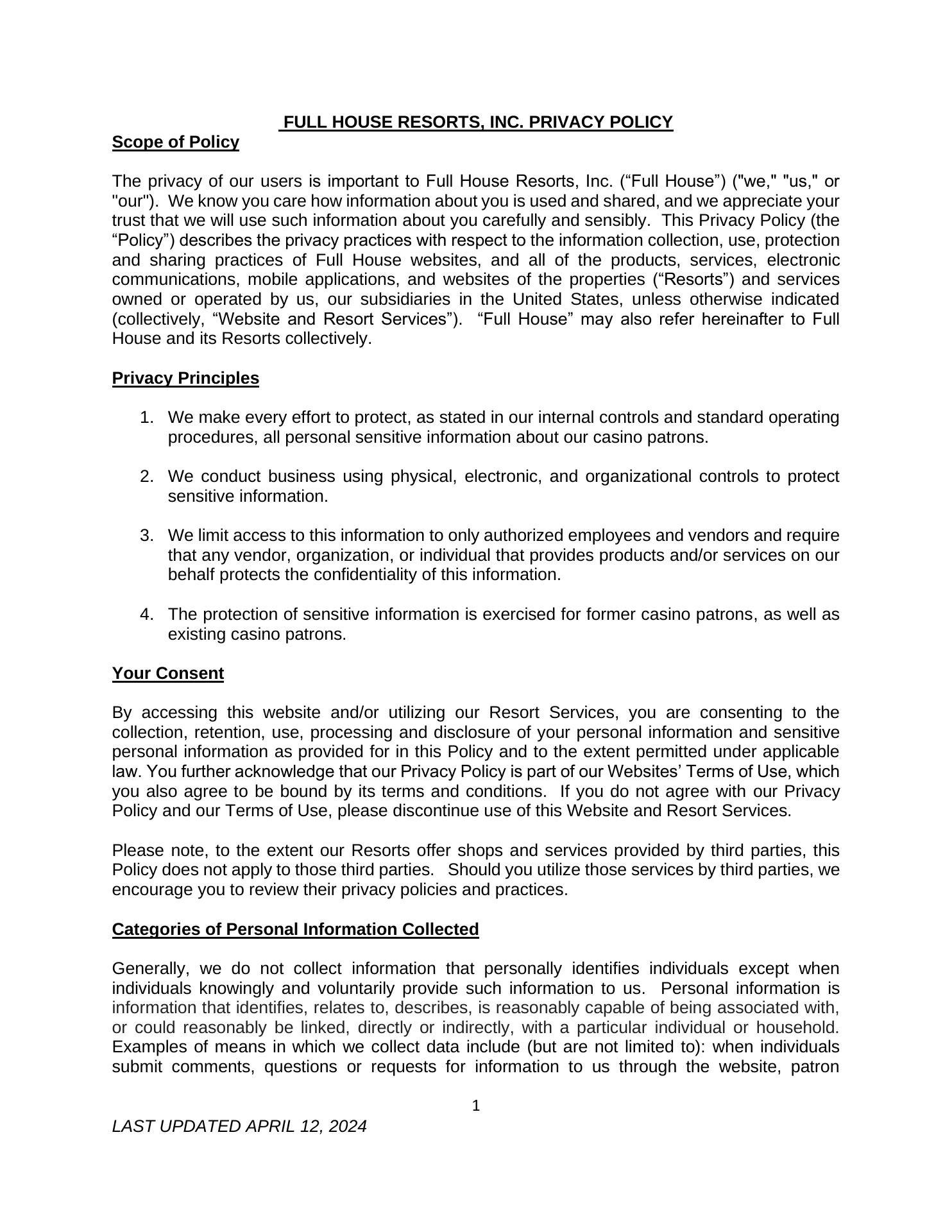 FULL HOUSE RESORTS, INC. PRIVACY POLICY

Scope of Policy

The privacy of our users is important to Full House Resorts, Inc. (“Full House”) ("we," "us," or "our"). We know you care how information about you is used and shared, and we appreciate your trust that we will use such information about you carefully and sensibly. This Privacy Policy (the “Policy”) describes the privacy practices with respect to the information collection, use, protection and sharing practices of Full House websites, and all of the products, services, electronic communications, mobile applications, and websites of the properties (“Resorts”) and services owned or operated by us, our subsidiaries in the United States, unless otherwise indicated (collectively, “Website and Resort Services”). “Full House” may also refer hereinafter to Full House and its Resorts collectively.

Privacy Principles

1. We make every effort to protect, as stated in our internal controls and standard operating procedures, all personal sensitive information about our casino patrons.

2. We conduct business using physical, electronic, and organizational controls to protect sensitive information.

3. We limit access to this information to only authorized employees and vendors and require that any vendor, organization, or individual that provides products and/or services on our behalf protects the confidentiality of this information.

4. The protection of sensitive information is exercised for former casino patrons, as well as existing casino patrons.

Your Consent

By accessing this website and/or utilizing our Resort Services, you are consenting to the collection, retention, use, processing and disclosure of your personal information and sensitive personal information as provided for in this Policy and to the extent permitted under applicable law. You further acknowledge that our Privacy Policy is part of our Websites’ Terms of Use, which you also agree to be bound by its terms and conditions. If you do not agree with our Privacy Policy and our Terms of Use, please discontinue use of this Website and Resort Services.

Please note, to the extent our Resorts offer shops and services provided by third parties, this Policy does not apply to those third parties. Should you utilize those services by third parties, we encourage you to review their privacy policies and practices.

Categories of Personal Information Collected

Generally, we do not collect information that personally identifies individuals except when individuals knowingly and voluntarily provide such information to us. Personal information is information that identifies, relates to, describes, is reasonably capable of being associated with, or could reasonably be linked, directly or indirectly, with a particular individual or household. Examples of means in which we collect data include (but are not limited to): when individuals submit comments, questions or requests for information to us through the website, patron

1

LAST UPDATED APRIL 12, 2024